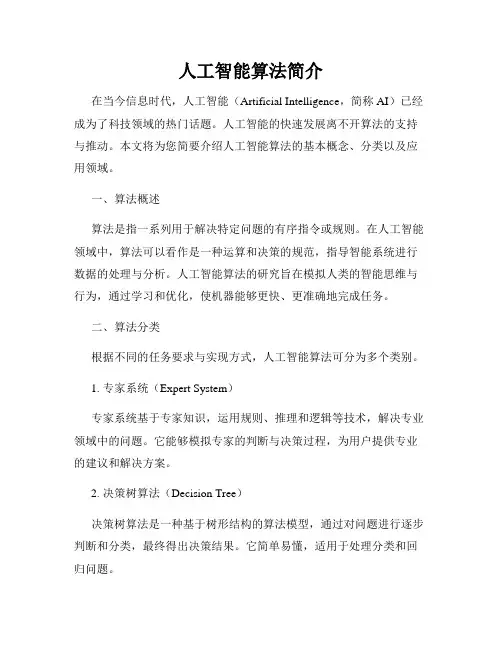 人工智能算法简介

在当今信息时代，人工智能（Artificial Intelligence，简称 AI）已经成为了科技领域的热门话题。人工智能的快速发展离不开算法的支持与推动。本文将为您简要介绍人工智能算法的基本概念、分类以及应用领域。

一、算法概述

算法是指一系列用于解决特定问题的有序指令或规则。在人工智能领域中，算法可以看作是一种运算和决策的规范，指导智能系统进行数据的处理与分析。人工智能算法的研究旨在模拟人类的智能思维与行为，通过学习和优化，使机器能够更快、更准确地完成任务。

二、算法分类

根据不同的任务要求与实现方式，人工智能算法可分为多个类别。

1. 专家系统（Expert System）

专家系统基于专家知识，运用规则、推理和逻辑等技术，解决专业领域中的问题。它能够模拟专家的判断与决策过程，为用户提供专业的建议和解决方案。

2. 决策树算法（Decision Tree）

决策树算法是一种基于树形结构的算法模型，通过对问题进行逐步判断和分类，最终得出决策结果。它简单易懂，适用于处理分类和回归问题。